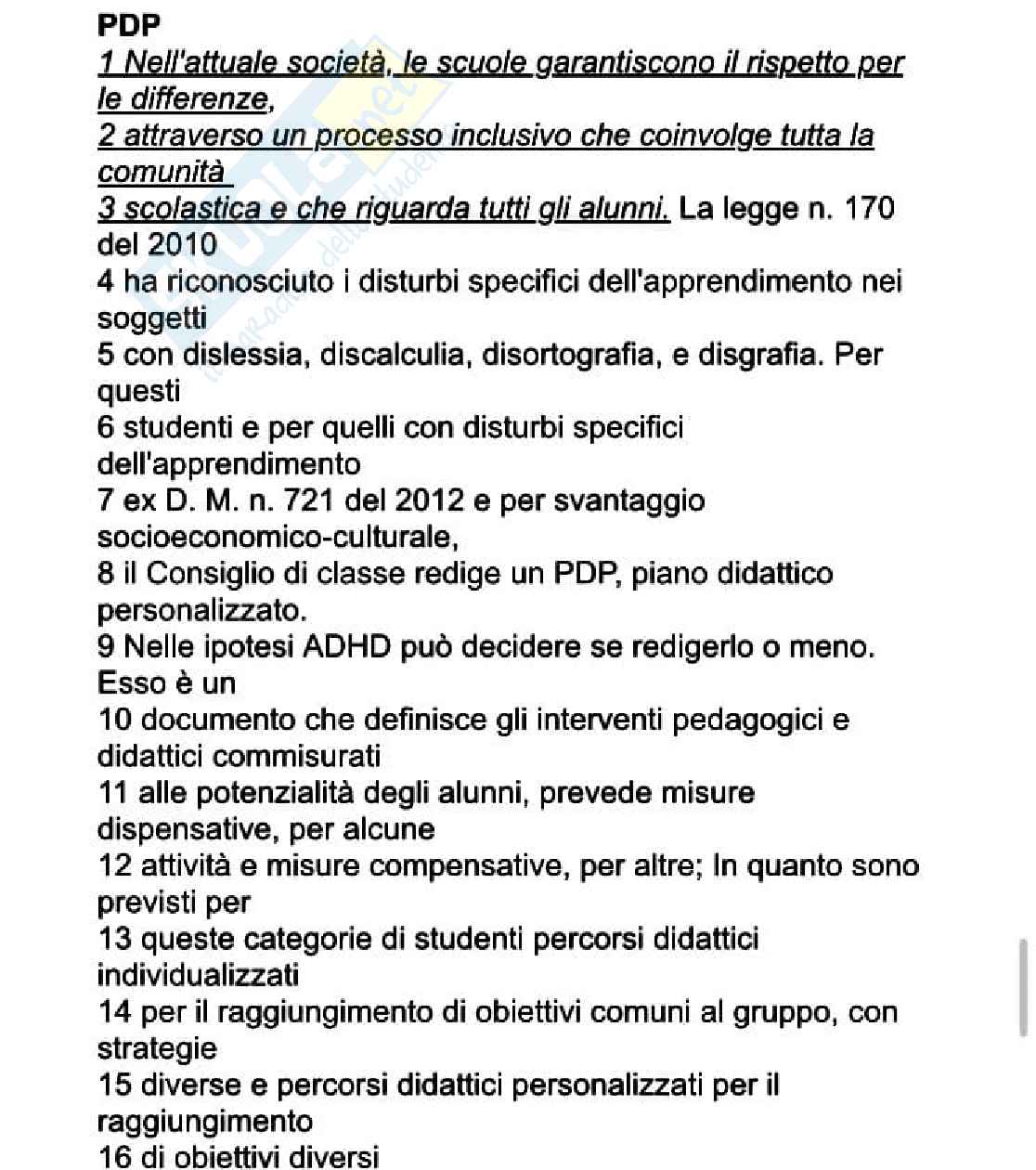 PDP
1 Nell'attuale società, le scuole garantiscono il rispetto per le differenze,
2 attraverso un processo inclusivo che coinvolge tutta la comunità
3 scolastica e che riguarda tutti gli alunni. La legge n. 170 del 2010
4 ha riconosciuto i disturbi specifici dell'apprendimento nei soggetti
5 con dislessia, discalculia, disortografia, e disgrafia. Per questi
6 studenti e per quelli con disturbi specifici dell'apprendimento
7 ex D. M. n. 721 del 2012 e per svantaggio socioeconomico-culturale,
8 il Consiglio di classe redige un PDP, piano didattico personalizzato.
9 Nelle ipotesi ADHD può decidere se redigerlo o meno. Esso è un
10 documento che definisce gli interventi pedagogici e didattici commisurati
11 alle potenzialità degli alunni, prevede misure dispensative, per alcune
12 attività e misure compensative, per altre; In quanto sono previsti per
13 queste categorie di studenti percorsi didattici individualizzati
14 per il raggiungimento di obiettivi comuni al gruppo, con strategie
15 diverse e percorsi didattici personalizzati per il raggiungimento
16 di obiettivi diversi